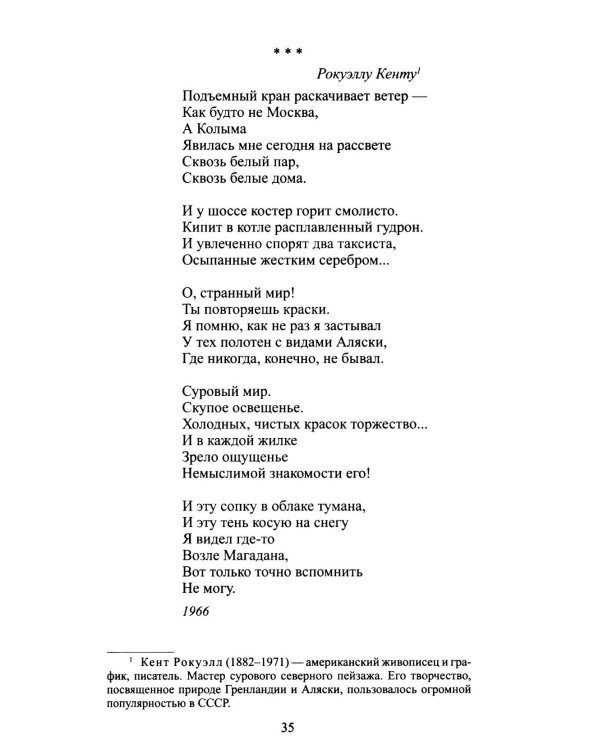 * * *

Рокуэллу Кенту$^{1}$

Подъемный кран раскачивает ветер —
Как будто не Москва,
А Колыма
Явилась мне сегодня на рассвете
Сквозь белый пар,
Сквозь белые дома.

И у шоссе костер горит смолисто.
Кипит в котле расплавленный гудрон.
И увлеченно спорят два таксиста,
Осыпанные жестким серебром...

О, странный мир!
Ты повторяешь краски.
Я помню, как не раз я застывал
У тех полотен с видами Аляски,
Где никогда, конечно, не бывал.

Суровый мир.
Скупое освещенье.
Холодных, чистых красок торжество...
И в каждой жилке
Зрело ощущенье
Немыслимой знакомости его!

И эту сопку в облаке тумана,
И эту тень косую на снегу
Я видел где-то
Возле Магадана,
Вот только точно вспомнить
Не могу.

1966

$^{1}$ Кент Рокуэлл (1882–1971) — американский живописец и график, писатель. Мастер сурового северного пейзажа. Его творчество, посвященное природе Гренландии и Аляски, пользовалось огромной популярностью в СССР.

35